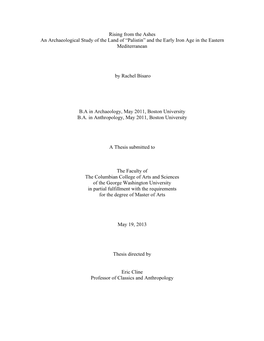 Rising from the Ashes
An Archaeological Study of the Land of "Palistin" and the Early Iron Age in the Eastern Mediterranean

by Rachel Bisaro

B.A in Archaeology, May 2011, Boston University
B.A. in Anthropology, May 2011, Boston University

A Thesis submitted to

The Faculty of
The Columbian College of Arts and Sciences
of the George Washington University
in partial fulfillment with the requirements
for the degree of Master of Arts

May 19, 2013

Thesis directed by

Eric Cline
Professor of Classics and Anthropology